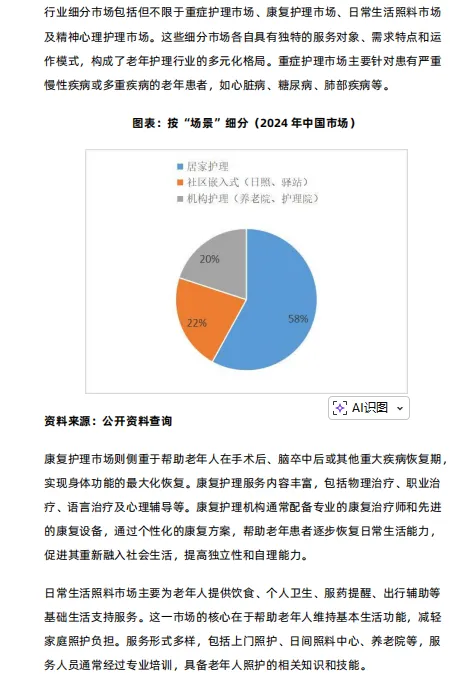 行业细分市场包括但不限于重症护理市场、康复护理市场、日常生活照料市场及精神心理护理市场。这些细分市场各自具有独特的服务对象、需求特点和运作模式，构成了老年护理行业的多元化格局。重症护理市场主要针对患有严重慢性疾病或多重疾病的老年患者，如心脏病、糖尿病、肺部疾病等。

图表：按“场景”细分（2024 年中国市场）

居家护理
社区嵌入式（日照、驿站）
机构护理（养老院、护理院）

20%
22%
58%

AI识图

资料来源：公开资料查询

康复护理市场则侧重于帮助老年人在手术后、脑卒中后或其他重大疾病恢复期，实现身体功能的最大化恢复。康复护理服务内容丰富，包括物理治疗、职业治疗、语言治疗及心理辅导等。康复护理机构通常配备专业的康复治疗师和先进的康复设备，通过个性化的康复方案，帮助老年患者逐步恢复日常生活能力，促进其重新融入社会生活，提高独立性和自理能力。

日常生活照料市场主要为老年人提供饮食、个人卫生、服药提醒、出行辅助等基础生活支持服务。这一市场的核心在于帮助老年人维持基本生活功能，减轻家庭照护负担。服务形式多样，包括上门照护、日间照料中心、养老院等，服务人员通常经过专业培训，具备老年人照护的相关知识和技能。